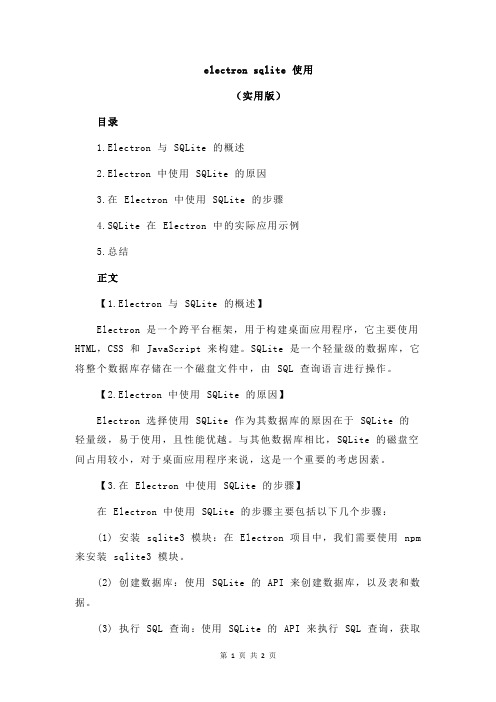 electron sqlite 使用

（实用版）

目录

1.Electron 与 SQLite 的概述

2.Electron 中使用 SQLite 的原因

3.在 Electron 中使用 SQLite 的步骤

4.SQLite 在 Electron 中的实际应用示例

5.总结

正文

【1.Electron 与 SQLite 的概述】

Electron 是一个跨平台框架，用于构建桌面应用程序，它主要使用 HTML，CSS 和 JavaScript 来构建。SQLite 是一个轻量级的数据库，它将整个数据库存储在一个磁盘文件中，由 SQL 查询语言进行操作。

【2.Electron 中使用 SQLite 的原因】

Electron 选择使用 SQLite 作为其数据库的原因在于 SQLite 的轻量级，易于使用，且性能优越。与其他数据库相比，SQLite 的磁盘空间占用较小，对于桌面应用程序来说，这是一个重要的考虑因素。

【3.在 Electron 中使用 SQLite 的步骤】

在 Electron 中使用 SQLite 的步骤主要包括以下几个步骤：

(1) 安装 sqlite3 模块：在 Electron 项目中，我们需要使用 npm 来安装 sqlite3 模块。

(2) 创建数据库：使用 SQLite 的 API 来创建数据库，以及表和数据。

(3) 执行 SQL 查询：使用 SQLite 的 API 来执行 SQL 查询，获取

第 1 页 共 2 页